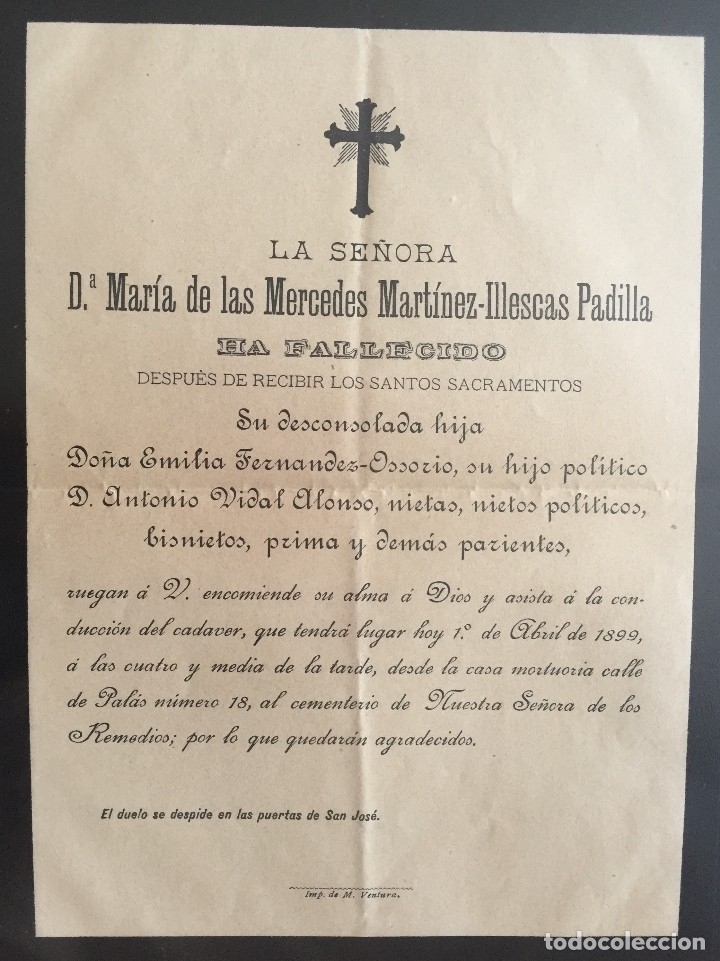 LA SEÑORA

D.ª María de las Mercedes Martínez-Illescas Padilla

HA FALLECIDO

DESPUÈS DE RECIBIR LOS SANTOS SACRAMENTOS

Su desconsolada hija
Doña Emilia Fernandez-Ossorio, su hijo político
D. Antonio Vidal Alonso, nietas, nietos políticos,
bisnietos, prima y demás parientes,

ruegan á V. encomiende su alma á Dios y asista á la conducción del cadaver, que tendrá lugar hoy 1.º de Abril de 1899, á las cuatro y media de la tarde, desde la casa mortuoria calle de Palás número 18, al cementerio de Nuestra Señora de los Remedios; por lo que quedarán agradecidos.

El duelo se despide en las puertas de San José.

Imp. de M. Ventura.

TODOCOLECCION